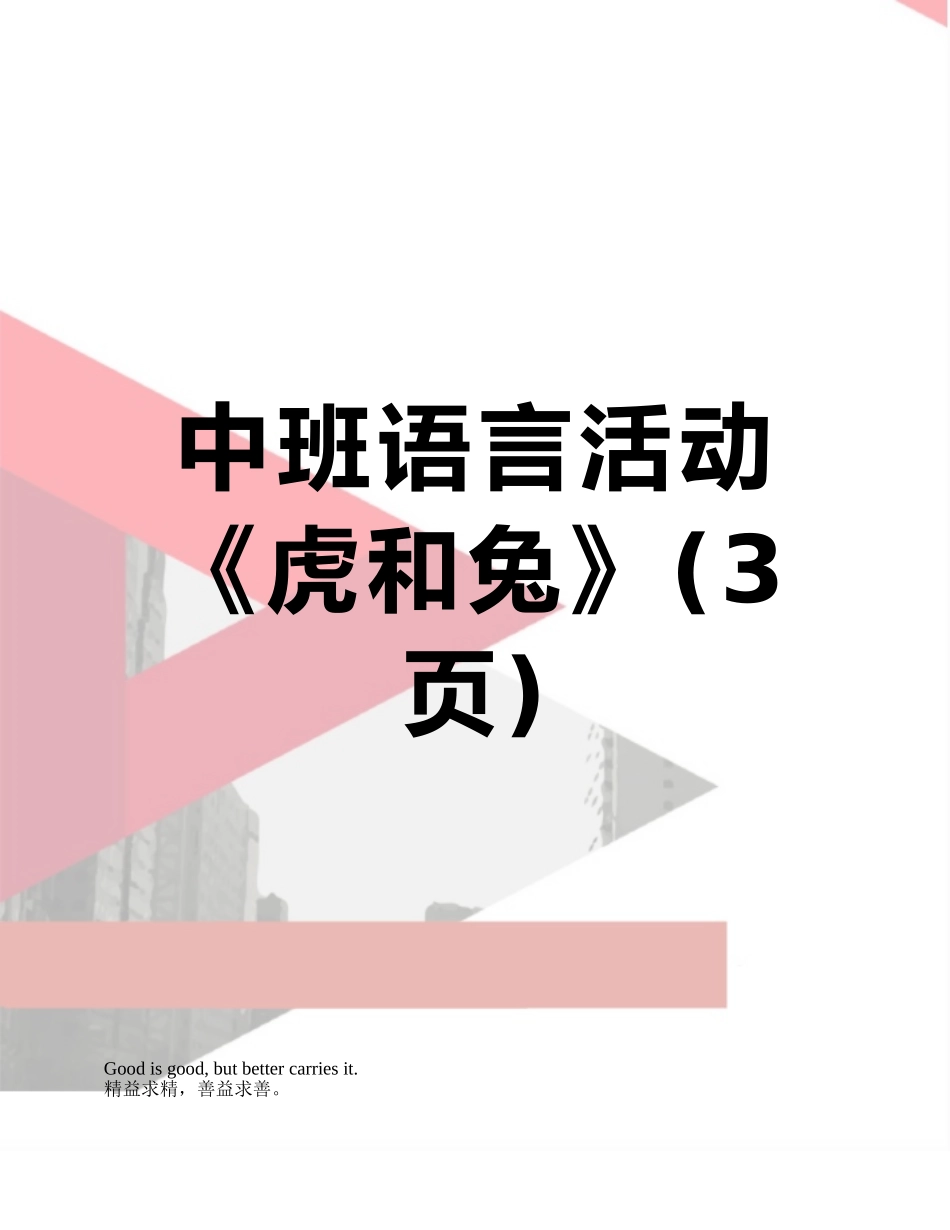 中班语言活动《虎和兔》(3页)

Good is good, but better carries it.
精益求精，善益求善。